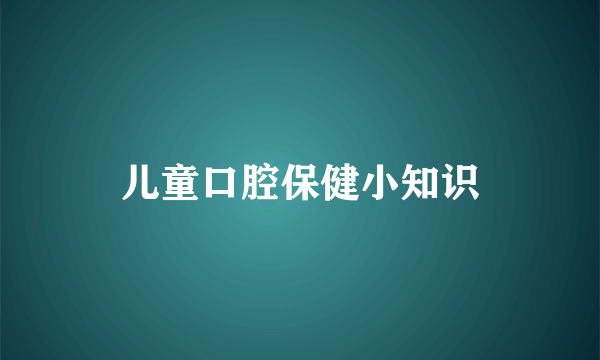 儿童口腔保健小知识